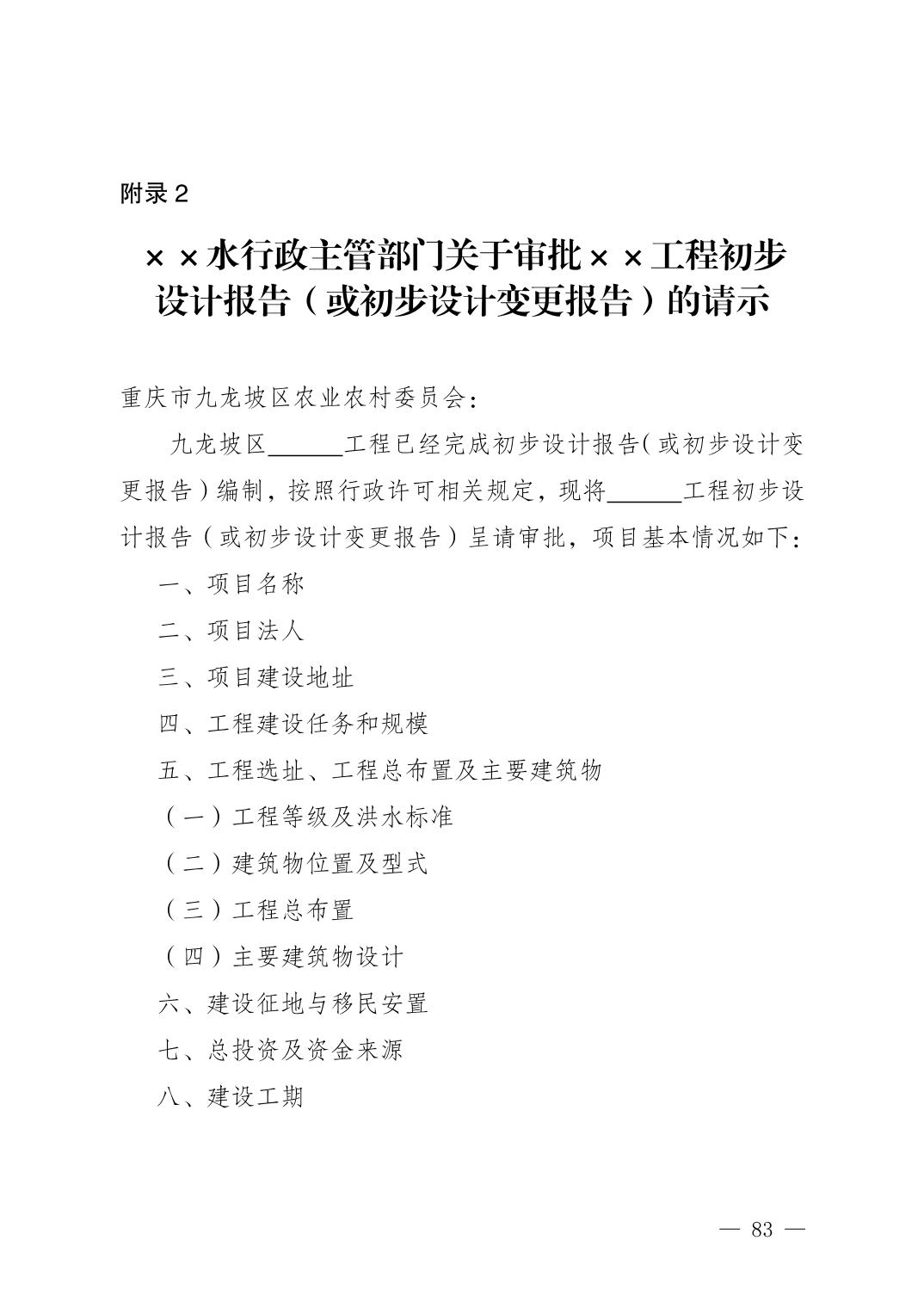 附录 2

××水行政主管部门关于审批××工程初步设计报告（或初步设计变更报告）的请示

重庆市九龙坡区农业农村委员会：

九龙坡区______工程已经完成初步设计报告(或初步设计变更报告)编制，按照行政许可相关规定，现将______工程初步设计报告（或初步设计变更报告）呈请审批，项目基本情况如下：

一、项目名称

二、项目法人

三、项目建设地址

四、工程建设任务和规模

五、工程选址、工程总布置及主要建筑物

（一）工程等级及洪水标准

（二）建筑物位置及型式

（三）工程总布置

（四）主要建筑物设计

六、建设征地与移民安置

七、总投资及资金来源

八、建设工期

— 83 —